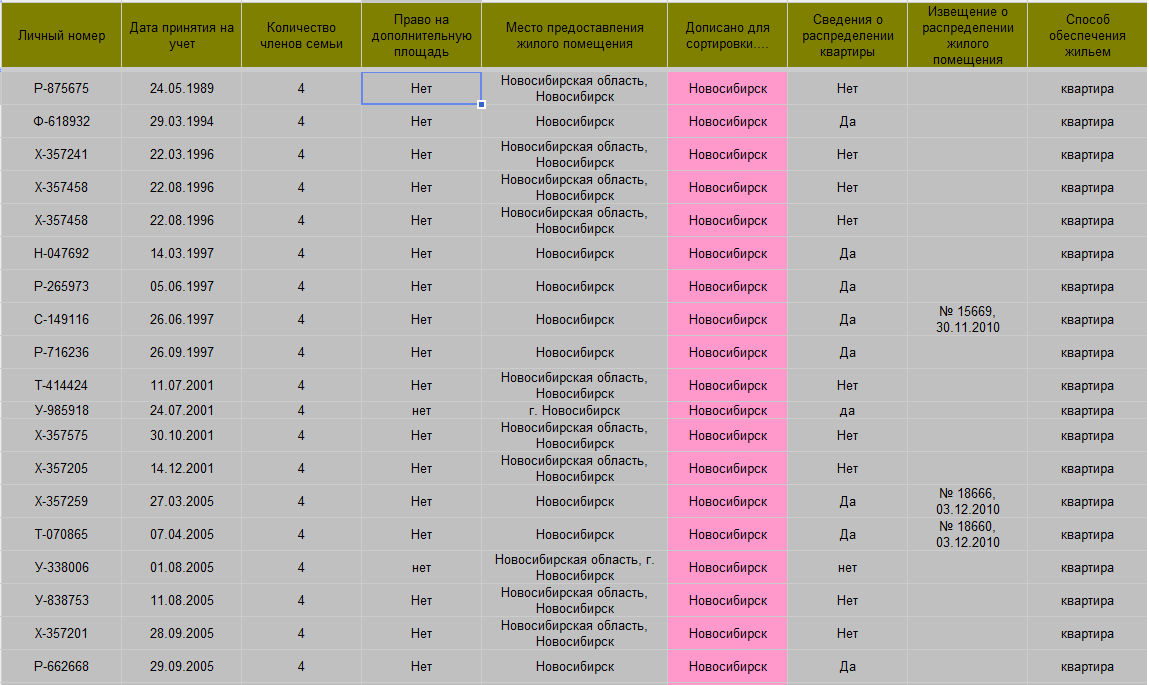 | Личный номер | Дата принятия на учет | Количество членов семьи | Право на дополнительную площадь | Место предоставления жилого помещения | Дописано для сортировки.... | Сведения о распределении квартиры | Извещение о распределении жилого помещения | Способ обеспечения жильем |
|---|---|---|---|---|---|---|---|---|
| Р-875675 | 24.05.1989 | 4 | Нет | Новосибирская область, Новосибирск | Новосибирск | Нет | | квартира |
| Ф-618932 | 29.03.1994 | 4 | Нет | Новосибирск | Новосибирск | Да | | квартира |
| Х-357241 | 22.03.1996 | 4 | Нет | Новосибирская область, Новосибирск | Новосибирск | Нет | | квартира |
| Х-357458 | 22.08.1996 | 4 | Нет | Новосибирская область, Новосибирск | Новосибирск | Нет | | квартира |
| Х-357458 | 22.08.1996 | 4 | Нет | Новосибирская область, Новосибирск | Новосибирск | Нет | | квартира |
| Н-047692 | 14.03.1997 | 4 | Нет | Новосибирск | Новосибирск | Да | | квартира |
| Р-265973 | 05.06.1997 | 4 | Нет | Новосибирск | Новосибирск | Да | | квартира |
| С-149116 | 26.06.1997 | 4 | Нет | Новосибирск | Новосибирск | Да | № 15669, 30.11.2010 | квартира |
| Р-716236 | 26.09.1997 | 4 | Нет | Новосибирск | Новосибирск | Да | | квартира |
| Т-414424 | 11.07.2001 | 4 | Нет | Новосибирская область, Новосибирск | Новосибирск | Нет | | квартира |
| У-985918 | 24.07.2001 | 4 | нет | г. Новосибирск | Новосибирск | да | | квартира |
| Х-357575 | 30.10.2001 | 4 | Нет | Новосибирская область, Новосибирск | Новосибирск | Нет | | квартира |
| Х-357205 | 14.12.2001 | 4 | Нет | Новосибирская область, Новосибирск | Новосибирск | Нет | | квартира |
| Х-357259 | 27.03.2005 | 4 | Нет | Новосибирск | Новосибирск | Да | № 18666, 03.12.2010 | квартира |
| Т-070865 | 07.04.2005 | 4 | Нет | Новосибирск | Новосибирск | Да | № 18660, 03.12.2010 | квартира |
| У-338006 | 01.08.2005 | 4 | нет | Новосибирская область, г. Новосибирск | Новосибирск | нет | | квартира |
| У-838753 | 11.08.2005 | 4 | Нет | Новосибирская область, Новосибирск | Новосибирск | Нет | | квартира |
| Х-357201 | 28.09.2005 | 4 | Нет | Новосибирская область, Новосибирск | Новосибирск | Нет | | квартира |
| Р-662668 | 29.09.2005 | 4 | Нет | Новосибирск | Новосибирск | Да | | квартира |